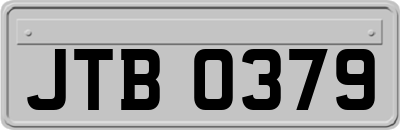 JTB 0379